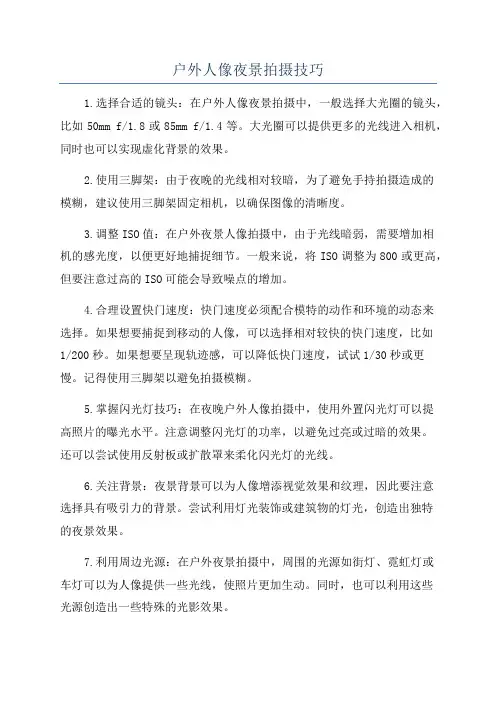 户外人像夜景拍摄技巧

1.选择合适的镜头：在户外人像夜景拍摄中，一般选择大光圈的镜头，比如 50mm f/1.8 或 85mm f/1.4 等。大光圈可以提供更多的光线进入相机，同时也可以实现虚化背景的效果。

2.使用三脚架：由于夜晚的光线相对较暗，为了避免手持拍摄造成的模糊，建议使用三脚架固定相机，以确保图像的清晰度。

3.调整 ISO 值：在户外夜景人像拍摄中，由于光线暗弱，需要增加相机的感光度，以便更好地捕捉细节。一般来说，将 ISO 调整为 800 或更高，但要注意过高的 ISO 可能会导致噪点的增加。

4.合理设置快门速度：快门速度必须配合模特的动作和环境的动态来选择。如果想要捕捉到移动的人像，可以选择相对较快的快门速度，比如 1/200 秒。如果想要呈现轨迹感，可以降低快门速度，试试 1/30 秒或更慢。记得使用三脚架以避免拍摄模糊。

5.掌握闪光灯技巧：在夜晚户外人像拍摄中，使用外置闪光灯可以提高照片的曝光水平。注意调整闪光灯的功率，以避免过亮或过暗的效果。还可以尝试使用反射板或扩散罩来柔化闪光灯的光线。

6.关注背景：夜景背景可以为人像增添视觉效果和纹理，因此要注意选择具有吸引力的背景。尝试利用灯光装饰或建筑物的灯光，创造出独特的夜景效果。

7.利用周边光源：在户外夜景拍摄中，周围的光源如街灯、霓虹灯或车灯可以为人像提供一些光线，使照片更加生动。同时，也可以利用这些光源创造出一些特殊的光影效果。